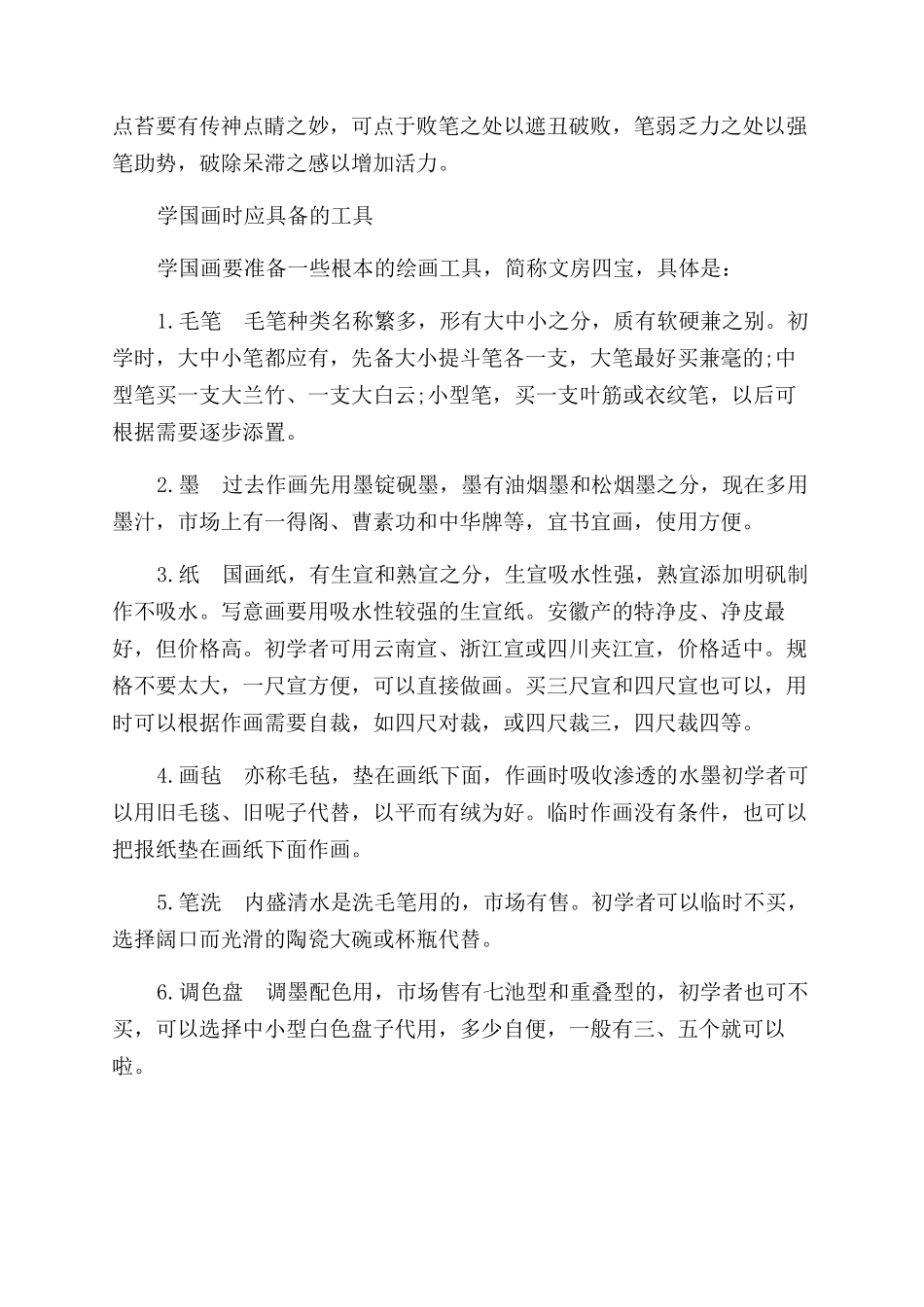 点苔要有传神点睛之妙，可点于败笔之处以遮丑破败，笔弱乏力之处以强笔助势，破除呆滞之感以增加活力。

学国画时应具备的工具

学国画要准备一些根本的绘画工具，简称文房四宝，具体是：

1.毛笔　毛笔种类名称繁多，形有大中小之分，质有软硬兼之别。初学时，大中小笔都应有，先备大小提斗笔各一支，大笔最好买兼毫的;中型笔买一支大兰竹、一支大白云;小型笔，买一支叶筋或衣纹笔，以后可根据需要逐步添置。

2.墨　过去作画先用墨锭砚墨，墨有油烟墨和松烟墨之分，现在多用墨汁，市场上有一得阁、曹素功和中华牌等，宜书宜画，使用方便。

3.纸　国画纸，有生宣和熟宣之分，生宣吸水性强，熟宣添加明矾制作不吸水。写意画要用吸水性较强的生宣纸。安徽产的特净皮、净皮最好，但价格高。初学者可用云南宣、浙江宣或四川夹江宣，价格适中。规格不要太大，一尺宣方便，可以直接做画。买三尺宣和四尺宣也可以，用时可以根据作画需要自裁，如四尺对裁，或四尺裁三，四尺裁四等。

4.画毡　亦称毛毡，垫在画纸下面，作画时吸收渗透的水墨初学者可以用旧毛毯、旧呢子代替，以平而有绒为好。临时作画没有条件，也可以把报纸垫在画纸下面作画。

5.笔洗　内盛清水是洗毛笔用的，市场有售。初学者可以临时不买，选择阔口而光滑的陶瓷大碗或杯瓶代替。

6.调色盘　调墨配色用，市场售有七池型和重叠型的，初学者也可不买，可以选择中小型白色盘子代用，多少自便，一般有三、五个就可以啦。